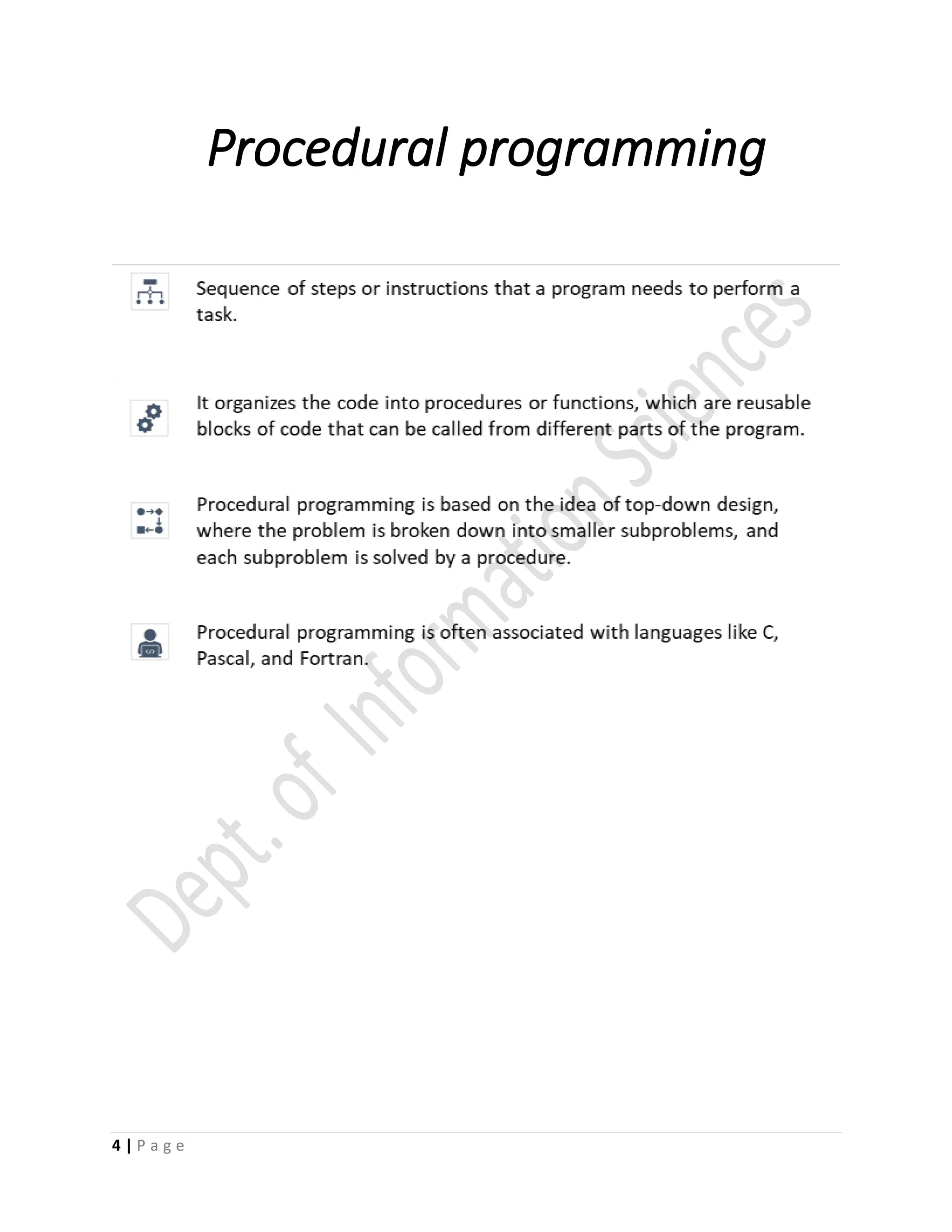 Procedural programming

Sequence of steps or instructions that a program needs to perform a task.

It organizes the code into procedures or functions, which are reusable blocks of code that can be called from different parts of the program.

Procedural programming is based on the idea of top-down design, where the problem is broken down into smaller subproblems, and each subproblem is solved by a procedure.

Procedural programming is often associated with languages like C, Pascal, and Fortran.

Dept. of Information Sciences

4 | Page